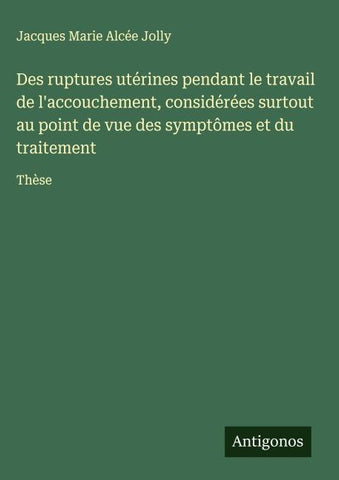 Jacques Marie Alcée Jolly

Des ruptures utérines pendant le travail de l'accouchement, considérées surtout au point de vue des symptômes et du traitement

Thèse

Antigonos